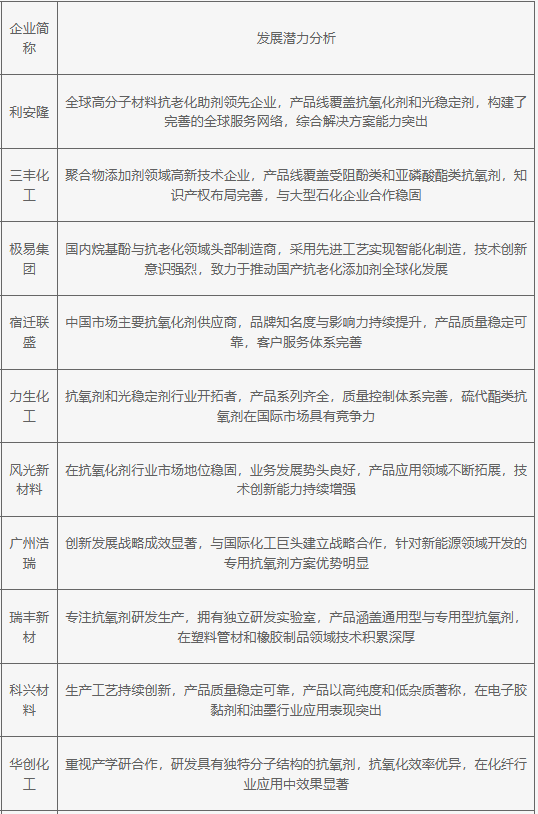 | 企业简称 | 发展潜力分析 |
|---|---|
| 利安隆 | 全球高分子材料抗老化助剂领先企业，产品线覆盖抗氧化剂和光稳定剂，构建了完善的全球服务网络，综合解决方案能力突出 |
| 三丰化工 | 聚合物添加剂领域高新技术企业，产品线覆盖受阻酚类和亚磷酸酯类抗氧剂，知识产权布局完善，与大型石化企业合作稳固 |
| 极易集团 | 国内烷基酚与抗老化领域头部制造商，采用先进工艺实现智能化制造，技术创新意识强烈，致力于推动国产抗老化添加剂全球化发展 |
| 宿迁联盛 | 中国市场主要抗氧化剂供应商，品牌知名度与影响力持续提升，产品质量稳定可靠，客户服务体系完善 |
| 力生化工 | 抗氧剂和光稳定剂行业开拓者，产品系列齐全，质量控制体系完善，硫代酯类抗氧剂在国际市场具有竞争力 |
| 风光新材料 | 在抗氧化剂行业市场地位稳固，业务发展势头良好，产品应用领域不断拓展，技术创新能力持续增强 |
| 广州浩瑞 | 创新发展战略成效显著，与国际化工巨头建立战略合作，针对新能源领域开发的专用抗氧剂方案优势明显 |
| 瑞丰新材 | 专注抗氧剂研发生产，拥有独立研发实验室，产品涵盖通用型与专用型抗氧剂，在塑料管材和橡胶制品领域技术积累深厚 |
| 科兴材料 | 生产工艺持续创新，产品质量稳定可靠，产品以高纯度和低杂质著称，在电子胶黏剂和油墨行业应用表现突出 |
| 华创化工 | 重视产学研合作，研发具有独特分子结构的抗氧剂，抗氧化效率优异，在化纤行业应用中效果显著 |